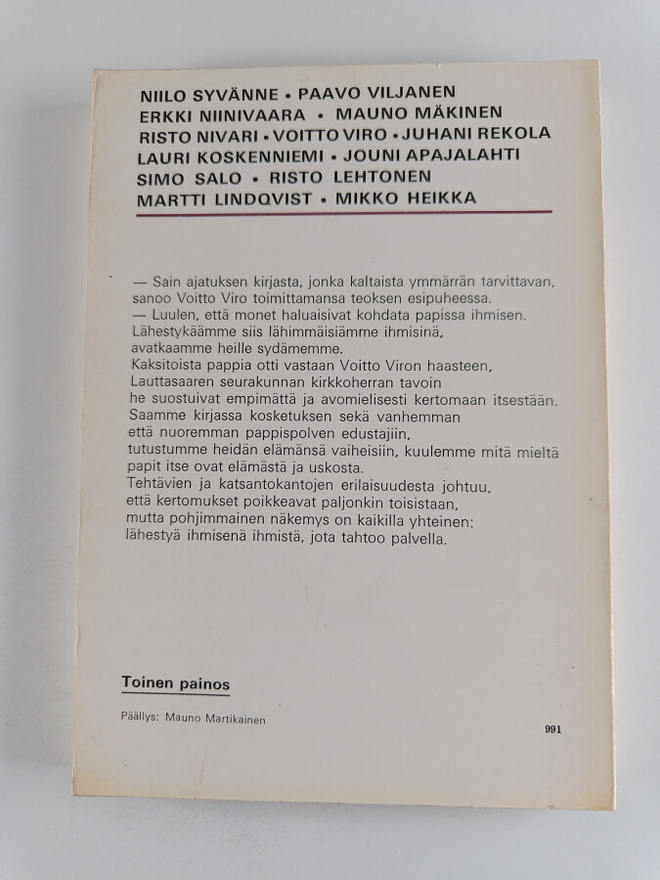 NIILO SYVÄNNE • PAAVO VILJANEN
ERKKI NIINIVAARA • MAUNO MÄKINEN
RISTO NIVARI • VOITTO VIRO • JUHANI REKOLA
LAURI KOSKENNIEMI • JOUNI APAJALAHTI
SIMO SALO • RISTO LEHTONEN
MARTTI LINDQVIST • MIKKO HEIKKA

— Sain ajatuksen kirjasta, jonka kaltaista ymmärrän tarvittavan, sanoo Voitto Viro toimittamansa teoksen esipuheessa.
— Luulen, että monet haluaisivat kohdata papissa ihmisen. Lähestykäämme siis lähimmäisiämme ihmisinä, avatkaamme heille sydämemme.
Kaksitoista pappia otti vastaan Voitto Viron haasteen, Lauttasaaren seurakunnan kirkkoherran tavoin he suostuivat empimättä ja avomielisesti kertomaan itsestään. Saamme kirjassa kosketuksen sekä vanhemman että nuoremman pappispolven edustajiin, tutustumme heidän elämänsä vaiheisiin, kuulemme mitä mieltä papit itse ovat elämästä ja uskosta.
Tehtävien ja katsantokantojen erilaisuudesta johtuu, että kertomukset poikkeavat paljonkin toisistaan, mutta pohjimmainen näkemys on kaikilla yhteinen: lähestyä ihmisenä ihmistä, jota tahtoo palvella.

Toinen painos

Päällys: Mauno Martikainen

991